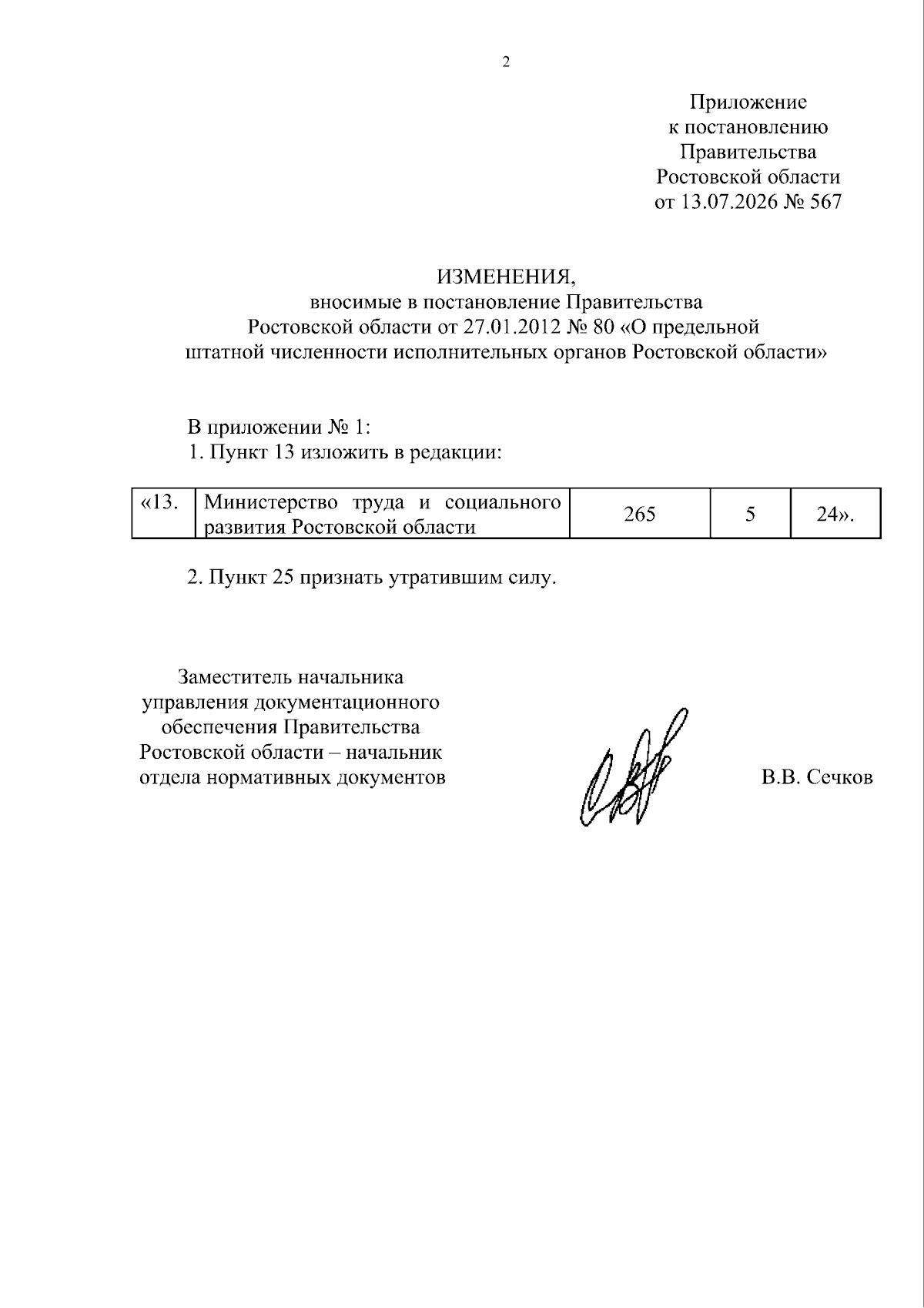 2

Приложение
к постановлению
Правительства
Ростовской области
от 13.07.2026 № 567

ИЗМЕНЕНИЯ,
вносимые в постановление Правительства
Ростовской области от 27.01.2012 № 80 «О предельной
штатной численности исполнительных органов Ростовской области»

В приложении № 1:
1. Пункт 13 изложить в редакции:

| «13. | Министерство труда и социального развития Ростовской области | 265 | 5 | 24». |
|---|---|---|---|---|

2. Пункт 25 признать утратившим силу.

Заместитель начальника
управления документационного
обеспечения Правительства
Ростовской области – начальник
отдела нормативных документов

В.В. Сечков